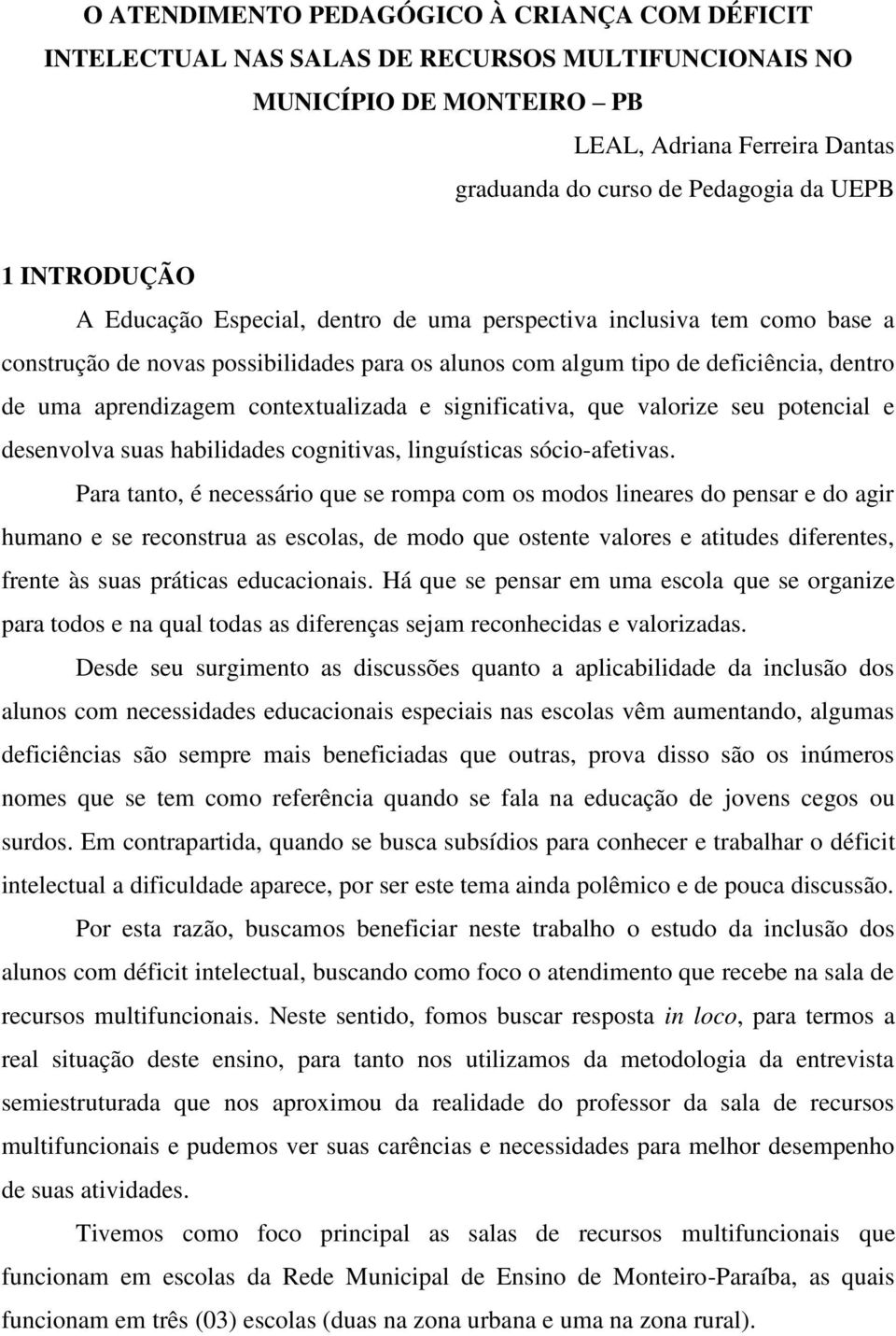 O ATENDIMENTO PEDAGÓGICO À CRIANÇA COM DÉFICIT INTELECTUAL NAS SALAS DE RECURSOS MULTIFUNCIONAIS NO MUNICÍPIO DE MONTEIRO – PB

LEAL, Adriana Ferreira Dantas
graduanda do curso de Pedagogia da UEPB

1 INTRODUÇÃO

A Educação Especial, dentro de uma perspectiva inclusiva tem como base a construção de novas possibilidades para os alunos com algum tipo de deficiência, dentro de uma aprendizagem contextualizada e significativa, que valorize seu potencial e desenvolva suas habilidades cognitivas, linguísticas sócio-afetivas.

Para tanto, é necessário que se rompa com os modos lineares do pensar e do agir humano e se reconstrua as escolas, de modo que ostente valores e atitudes diferentes, frente às suas práticas educacionais. Há que se pensar em uma escola que se organize para todos e na qual todas as diferenças sejam reconhecidas e valorizadas.

Desde seu surgimento as discussões quanto a aplicabilidade da inclusão dos alunos com necessidades educacionais especiais nas escolas vêm aumentando, algumas deficiências são sempre mais beneficiadas que outras, prova disso são os inúmeros nomes que se tem como referência quando se fala na educação de jovens cegos ou surdos. Em contrapartida, quando se busca subsídios para conhecer e trabalhar o déficit intelectual a dificuldade aparece, por ser este tema ainda polêmico e de pouca discussão.

Por esta razão, buscamos beneficiar neste trabalho o estudo da inclusão dos alunos com déficit intelectual, buscando como foco o atendimento que recebe na sala de recursos multifuncionais. Neste sentido, fomos buscar resposta in loco, para termos a real situação deste ensino, para tanto nos utilizamos da metodologia da entrevista semiestruturada que nos aproximou da realidade do professor da sala de recursos multifuncionais e pudemos ver suas carências e necessidades para melhor desempenho de suas atividades.

Tivemos como foco principal as salas de recursos multifuncionais que funcionam em escolas da Rede Municipal de Ensino de Monteiro-Paraíba, as quais funcionam em três (03) escolas (duas na zona urbana e uma na zona rural).